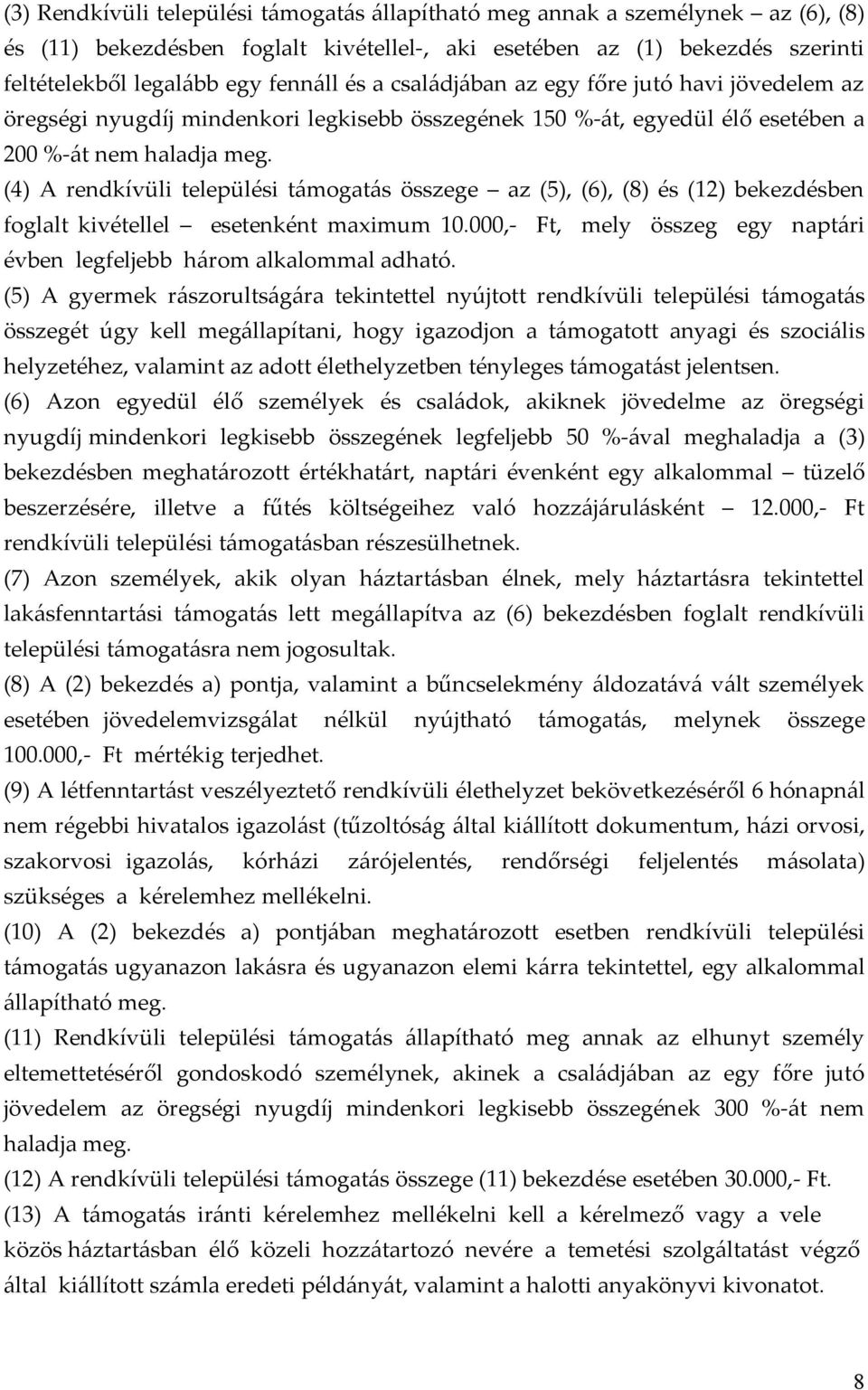 (3) Rendkívüli települési támogatás állapítható meg annak a személynek – az (6), (8) és (11) bekezdésben foglalt kivétellel-, aki esetében az (1) bekezdés szerinti feltételekből legalább egy fennáll és a családjában az egy főre jutó havi jövedelem az öregségi nyugdíj mindenkori legkisebb összegének 150 %-át, egyedül élő esetében a 200 %-át nem haladja meg.

(4) A rendkívüli települési támogatás összege – az (5), (6), (8) és (12) bekezdésben foglalt kivétellel – esetenként maximum 10.000,- Ft, mely összeg egy naptári évben legfeljebb három alkalommal adható.

(5) A gyermek rászorultságára tekintettel nyújtott rendkívüli települési támogatás összegét úgy kell megállapítani, hogy igazodjon a támogatott anyagi és szociális helyzetéhez, valamint az adott élethelyzetben tényleges támogatást jelentsen.

(6) Azon egyedül élő személyek és családok, akiknek jövedelme az öregségi nyugdíj mindenkori legkisebb összegének legfeljebb 50 %-ával meghaladja a (3) bekezdésben meghatározott értékhatárt, naptári évenként egy alkalommal – tüzelő beszerzésére, illetve a fűtés költségeihez való hozzájárulásként – 12.000,- Ft rendkívüli települési támogatásban részesülhetnek.

(7) Azon személyek, akik olyan háztartásban élnek, mely háztartásra tekintettel lakásfenntartási támogatás lett megállapítva az (6) bekezdésben foglalt rendkívüli települési támogatásra nem jogosultak.

(8) A (2) bekezdés a) pontja, valamint a bűncselekmény áldozatává vált személyek esetében jövedelemvizsgálat nélkül nyújtható támogatás, melynek összege 100.000,- Ft mértékig terjedhet.

(9) A létfenntartást veszélyeztető rendkívüli élethelyzet bekövetkezéséről 6 hónapnál nem régebbi hivatalos igazolást (tűzoltóság által kiállított dokumentum, házi orvosi, szakorvosi igazolás, kórházi zárójelentés, rendőrségi feljelentés másolata) szükséges a kérelemhez mellékelni.

(10) A (2) bekezdés a) pontjában meghatározott esetben rendkívüli települési támogatás ugyanazon lakásra és ugyanazon elemi kárra tekintettel, egy alkalommal állapítható meg.

(11) Rendkívüli települési támogatás állapítható meg annak az elhunyt személy eltemettetéséről gondoskodó személynek, akinek a családjában az egy főre jutó jövedelem az öregségi nyugdíj mindenkori legkisebb összegének 300 %-át nem haladja meg.

(12) A rendkívüli települési támogatás összege (11) bekezdése esetében 30.000,- Ft.

(13) A támogatás iránti kérelemhez mellékelni kell a kérelmező vagy a vele közös háztartásban élő közeli hozzátartozó nevére a temetési szolgáltatást végző által kiállított számla eredeti példányát, valamint a halotti anyakönyvi kivonatot.

8